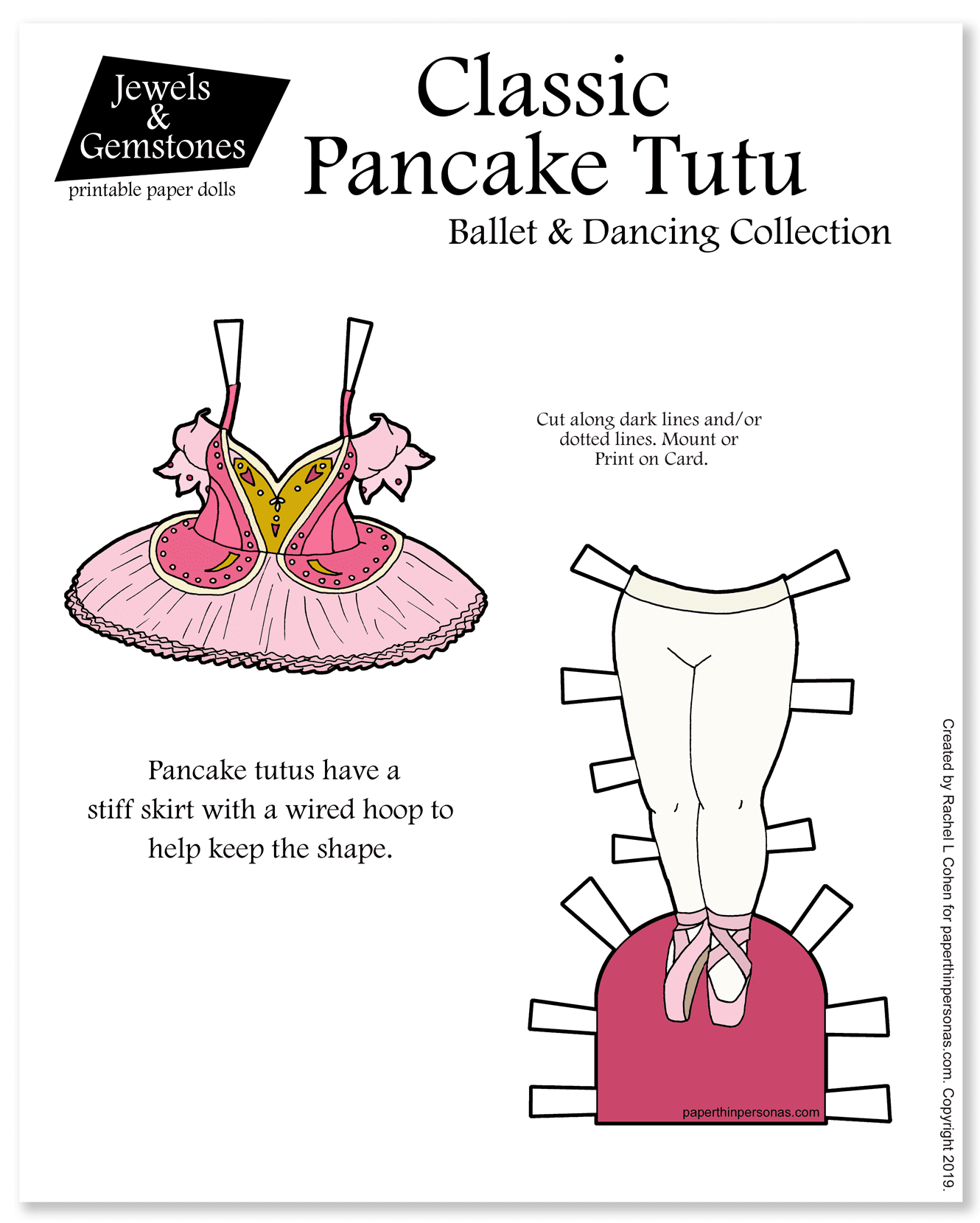 Jewels & Gemstones
printable paper dolls

Classic Pancake Tutu
Ballet & Dancing Collection

Cut along dark lines and/or dotted lines. Mount or Print on Card.

Pancake tutus have a stiff skirt with a wired hoop to help keep the shape.

paperthinpersonas.com

Created by Rachel L Cohen for paperthinpersonas.com. Copyright 2019.